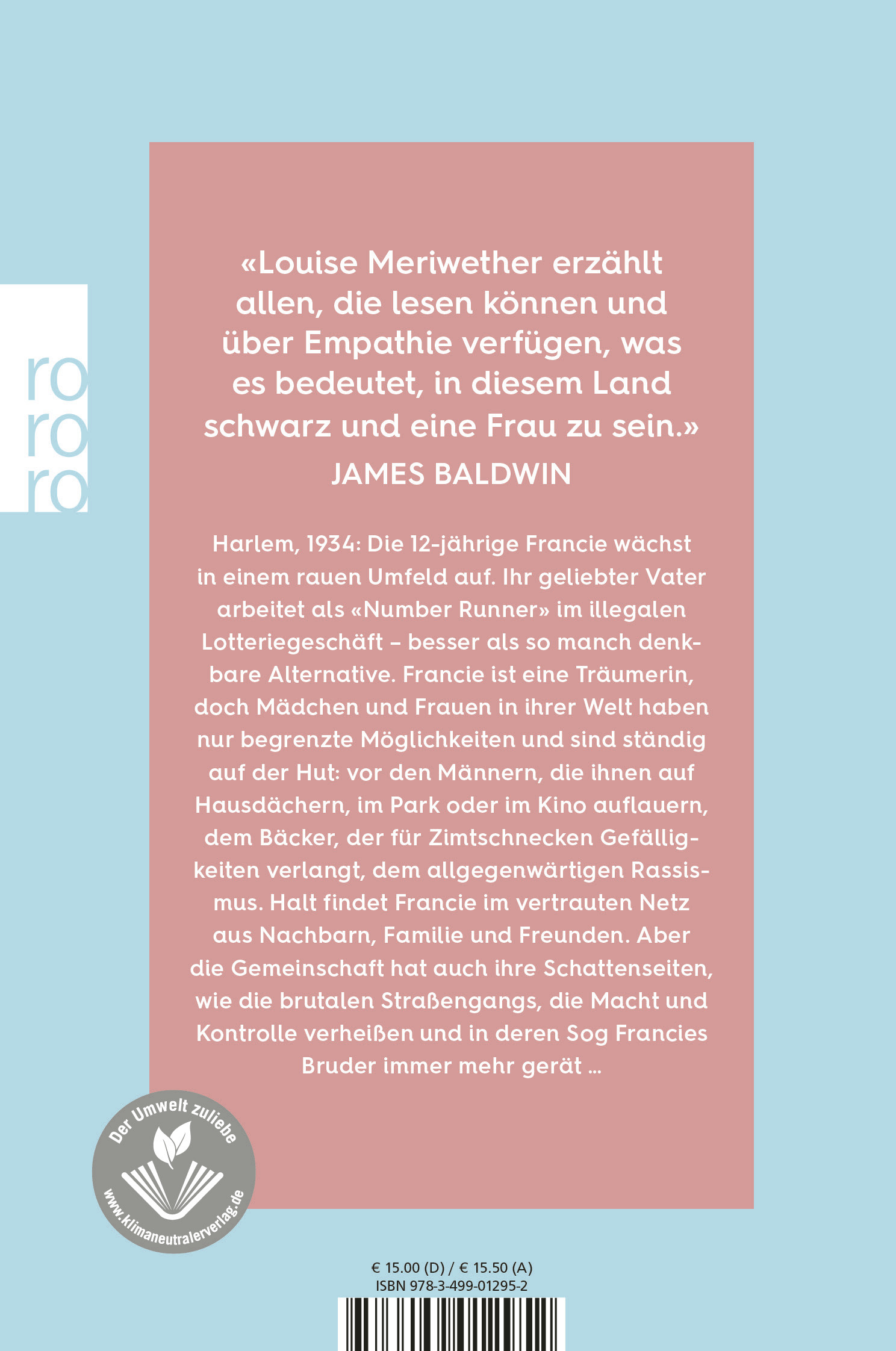 ro
ro
ro

«Louise Meriwether erzählt allen, die lesen können und über Empathie verfügen, was es bedeutet, in diesem Land schwarz und eine Frau zu sein.»
JAMES BALDWIN

Harlem, 1934: Die 12-jährige Francie wächst in einem rauen Umfeld auf. Ihr geliebter Vater arbeitet als «Number Runner» im illegalen Lotteriegeschäft – besser als so manch denkbare Alternative. Francie ist eine Träumerin, doch Mädchen und Frauen in ihrer Welt haben nur begrenzte Möglichkeiten und sind ständig auf der Hut: vor den Männern, die ihnen auf Hausdächern, im Park oder im Kino auflauern, dem Bäcker, der für Zimtschnecken Gefälligkeiten verlangt, dem allgegenwärtigen Rassismus. Halt findet Francie im vertrauten Netz aus Nachbarn, Familie und Freunden. Aber die Gemeinschaft hat auch ihre Schattenseiten, wie die brutalen Straßengangs, die Macht und Kontrolle verheißen und in deren Sog Francies Bruder immer mehr gerät ...

Der Umwelt zuliebe
www.klimaneutralerverlag.de

€ 15.00 (D) / € 15.50 (A)
ISBN 978-3-499-01295-2